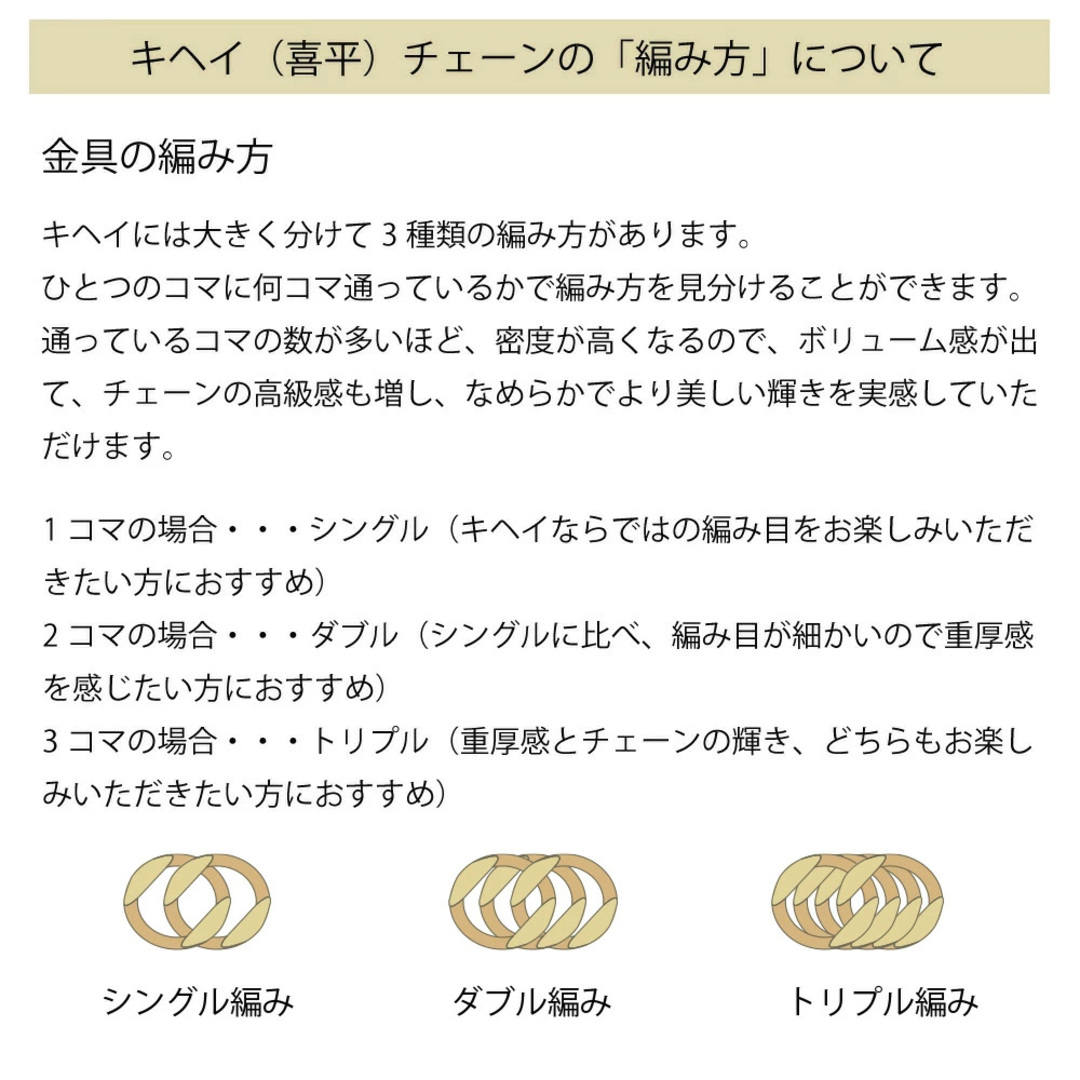 キヘイ（喜平）チェーンの「編み方」について

金具の編み方

キヘイには大きく分けて 3 種類の編み方があります。
ひとつのコマに何コマ通っているかで編み方を見分けることができます。
通っているコマの数が多いほど、密度が高くなるので、ボリューム感が出て、チェーンの高級感も増し、なめらかでより美しい輝きを実感していただけます。

1 コマの場合・・・シングル（キヘイならではの編み目をお楽しみいただきたい方におすすめ）
2 コマの場合・・・ダブル（シングルに比べ、編み目が細かいので重厚感を感じたい方におすすめ）
3 コマの場合・・・トリプル（重厚感とチェーンの輝き、どちらもお楽しみいただきたい方におすすめ）

シングル編み

ダブル編み

トリプル編み